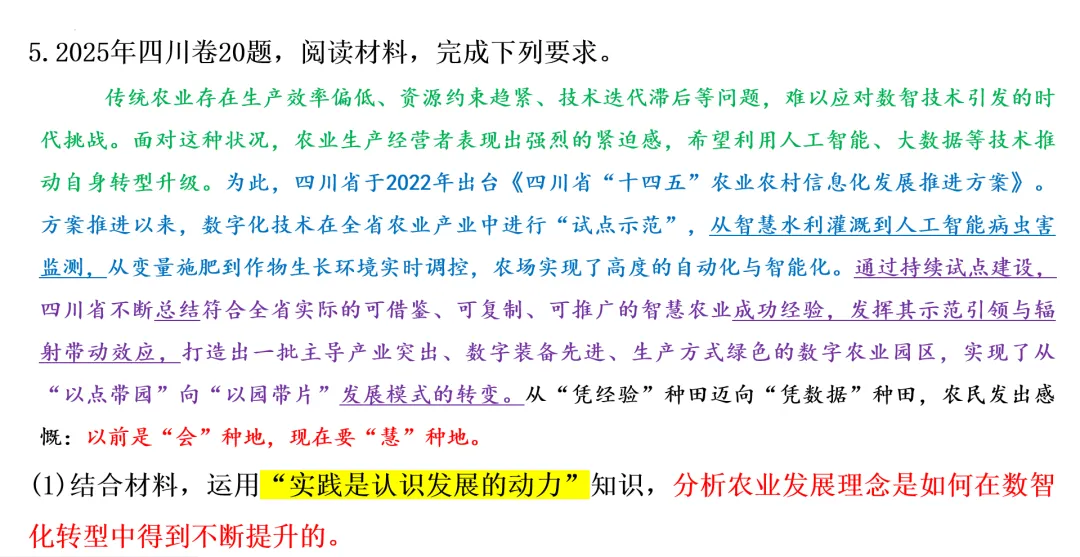 5.2025年四川卷20题，阅读材料，完成下列要求。

传统农业存在生产效率偏低、资源约束趋紧、技术迭代滞后等问题，难以应对数智技术引发的时代挑战。面对这种状况，农业生产经营者表现出强烈的紧迫感，希望利用人工智能、大数据等技术推动自身转型升级。为此，四川省于2022年出台《四川省“十四五”农业农村信息化发展推进方案》。方案推进以来，数字化技术在全省农业产业中进行“试点示范”，从智慧水利灌溉到人工智能病虫害监测，从变量施肥到作物生长环境实时调控，农场实现了高度的自动化与智能化。通过持续试点建设，四川省不断总结符合全省实际的可借鉴、可复制、可推广的智慧农业成功经验，发挥其示范引领与辐射带动效应，打造出一批主导产业突出、数字装备先进、生产方式绿色的数字农业园区，实现了从“以点带园”向“以园带片”发展模式的转变。从“凭经验”种田迈向“凭数据”种田，农民发出感慨：以前是“会”种地，现在要“慧”种地。

(1)结合材料，运用“实践是认识发展的动力”知识，分析农业发展理念是如何在数智化转型中得到不断提升的。